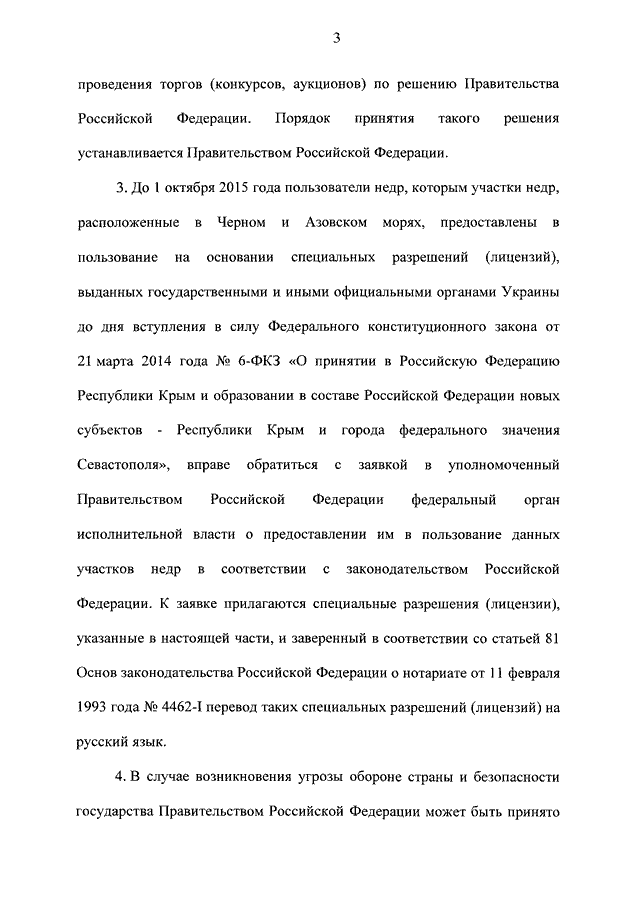 3

проведения торгов (конкурсов, аукционов) по решению Правительства Российской Федерации. Порядок принятия такого решения устанавливается Правительством Российской Федерации.

3. До 1 октября 2015 года пользователи недр, которым участки недр, расположенные в Черном и Азовском морях, предоставлены в пользование на основании специальных разрешений (лицензий), выданных государственными и иными официальными органами Украины до дня вступления в силу Федерального конституционного закона от 21 марта 2014 года № 6-ФКЗ «О принятии в Российскую Федерацию Республики Крым и образовании в составе Российской Федерации новых субъектов - Республики Крым и города федерального значения Севастополя», вправе обратиться с заявкой в уполномоченный Правительством Российской Федерации федеральный орган исполнительной власти о предоставлении им в пользование данных участков недр в соответствии с законодательством Российской Федерации. К заявке прилагаются специальные разрешения (лицензии), указанные в настоящей части, и заверенный в соответствии со статьей 81 Основ законодательства Российской Федерации о нотариате от 11 февраля 1993 года № 4462-I перевод таких специальных разрешений (лицензий) на русский язык.

4. В случае возникновения угрозы обороне страны и безопасности государства Правительством Российской Федерации может быть принято